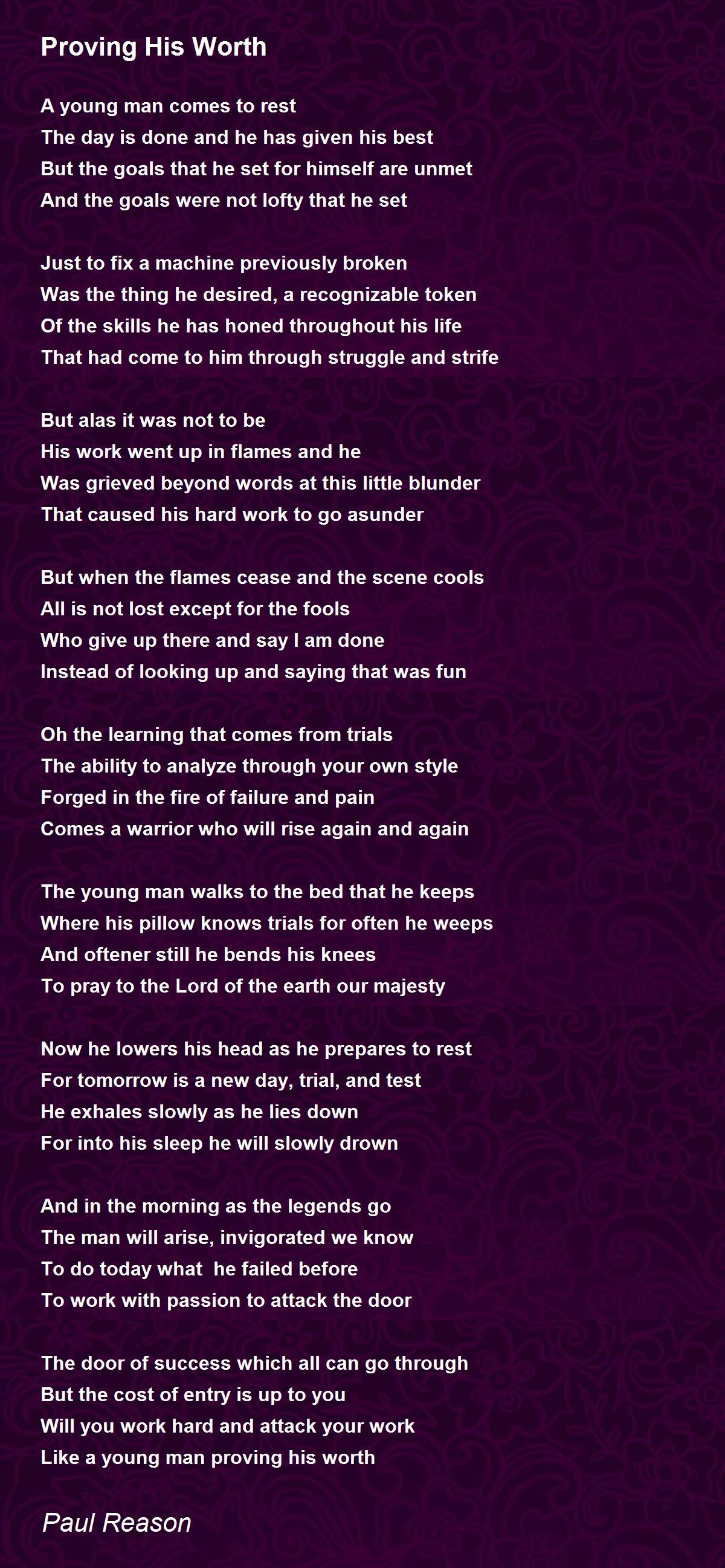 Proving His Worth

A young man comes to rest
The day is done and he has given his best
But the goals that he set for himself are unmet
And the goals were not lofty that he set

Just to fix a machine previously broken
Was the thing he desired, a recognizable token
Of the skills he has honed throughout his life
That had come to him through struggle and strife

But alas it was not to be
His work went up in flames and he
Was grieved beyond words at this little blunder
That caused his hard work to go asunder

But when the flames cease and the scene cools
All is not lost except for the fools
Who give up there and say I am done
Instead of looking up and saying that was fun

Oh the learning that comes from trials
The ability to analyze through your own style
Forged in the fire of failure and pain
Comes a warrior who will rise again and again

The young man walks to the bed that he keeps
Where his pillow knows trials for often he weeps
And oftener still he bends his knees
To pray to the Lord of the earth our majesty

Now he lowers his head as he prepares to rest
For tomorrow is a new day, trial, and test
He exhales slowly as he lies down
For into his sleep he will slowly drown

And in the morning as the legends go
The man will arise, invigorated we know
To do today what he failed before
To work with passion to attack the door

The door of success which all can go through
But the cost of entry is up to you
Will you work hard and attack your work
Like a young man proving his worth

Paul Reason